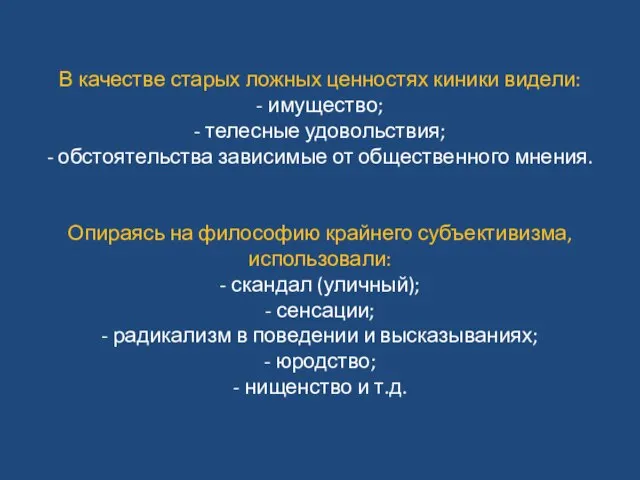 В качестве старых ложных ценностях киники видели:
- имущество;
- телесные удовольствия;
- обстоятельства зависимые от общественного мнения.

Опираясь на философию крайнего субъективизма, использовали:
- скандал (уличный);
- сенсации;
- радикализм в поведении и высказываниях;
- юродство;
- нищенство и т.д.